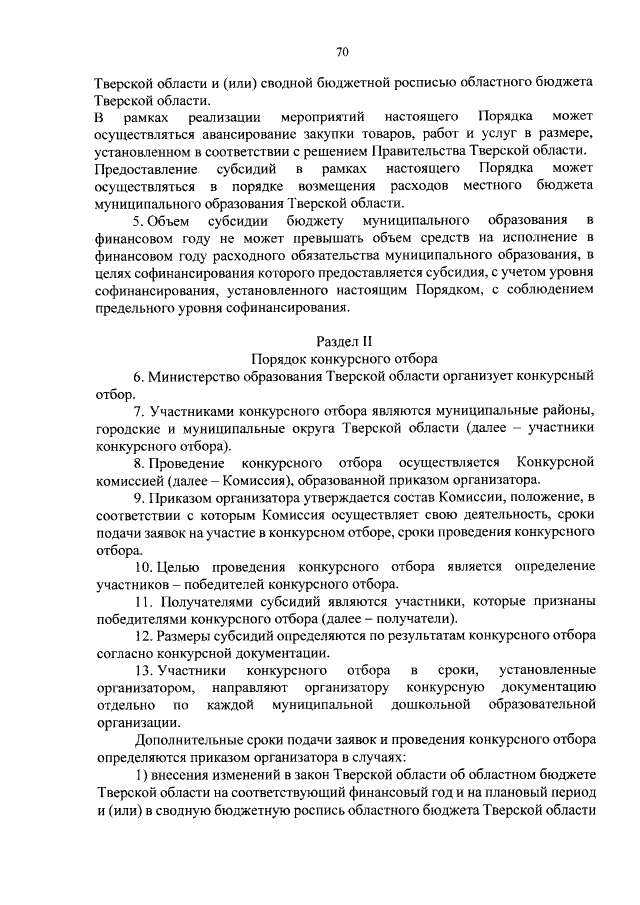 70

Тверской области и (или) сводной бюджетной росписью областного бюджета Тверской области.

В рамках реализации мероприятий настоящего Порядка может осуществляться авансирование закупки товаров, работ и услуг в размере, установленном в соответствии с решением Правительства Тверской области.

Предоставление субсидий в рамках настоящего Порядка может осуществляться в порядке возмещения расходов местного бюджета муниципального образования Тверской области.

5. Объем субсидии бюджету муниципального образования в финансовом году не может превышать объем средств на исполнение в финансовом году расходного обязательства муниципального образования, в целях софинансирования которого предоставляется субсидия, с учетом уровня софинансирования, установленного настоящим Порядком, с соблюдением предельного уровня софинансирования.

Раздел II
Порядок конкурсного отбора

6. Министерство образования Тверской области организует конкурсный отбор.

7. Участниками конкурсного отбора являются муниципальные районы, городские и муниципальные округа Тверской области (далее – участники конкурсного отбора).

8. Проведение конкурсного отбора осуществляется Конкурсной комиссией (далее – Комиссия), образованной приказом организатора.

9. Приказом организатора утверждается состав Комиссии, положение, в соответствии с которым Комиссия осуществляет свою деятельность, сроки подачи заявок на участие в конкурсном отборе, сроки проведения конкурсного отбора.

10. Целью проведения конкурсного отбора является определение участников – победителей конкурсного отбора.

11. Получателями субсидий являются участники, которые признаны победителями конкурсного отбора (далее – получатели).

12. Размеры субсидий определяются по результатам конкурсного отбора согласно конкурсной документации.

13. Участники конкурсного отбора в сроки, установленные организатором, направляют организатору конкурсную документацию отдельно по каждой муниципальной дошкольной образовательной организации.

Дополнительные сроки подачи заявок и проведения конкурсного отбора определяются приказом организатора в случаях:

1) внесения изменений в закон Тверской области об областном бюджете Тверской области на соответствующий финансовый год и на плановый период и (или) в сводную бюджетную роспись областного бюджета Тверской области